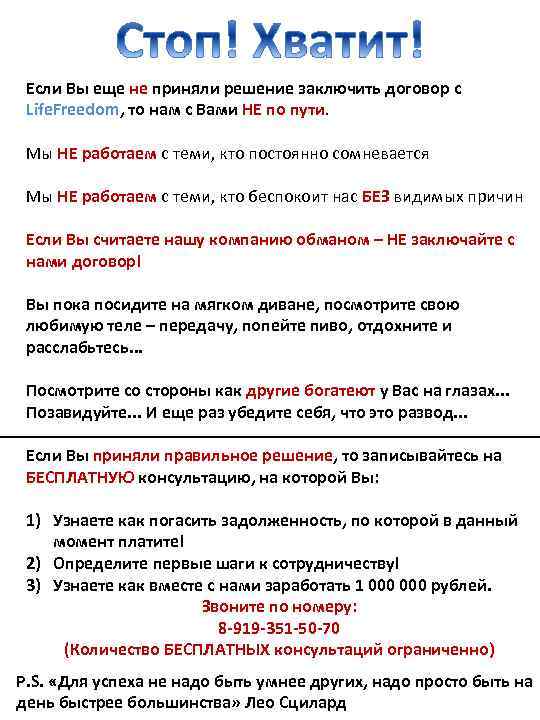 Стоп! Хватит!

Если Вы еще не приняли решение заключить договор с LifeFreedom, то нам с Вами НЕ по пути.

Мы НЕ работаем с теми, кто постоянно сомневается

Мы НЕ работаем с теми, кто беспокоит нас БЕЗ видимых причин

Если Вы считаете нашу компанию обманом – НЕ заключайте с нами договор!

Вы пока посидите на мягком диване, посмотрите свою любимую теле – передачу, попейте пиво, отдохните и расслабьтесь...

Посмотрите со стороны как другие богатеют у Вас на глазах... Позавидуйте... И еще раз убедите себя, что это развод...

Если Вы приняли правильное решение, то записывайтесь на БЕСПЛАТНУЮ консультацию, на которой Вы:

1) Узнаете как погасить задолженность, по которой в данный момент платите!
2) Определите первые шаги к сотрудничеству!
3) Узнаете как вместе с нами заработать 1 000 000 рублей.

Звоните по номеру:
8-919-351-50-70
(Количество БЕСПЛАТНЫХ консультаций ограниченно)

P.S. «Для успеха не надо быть умнее других, надо просто быть на день быстрее большинства» Лео Сцилард